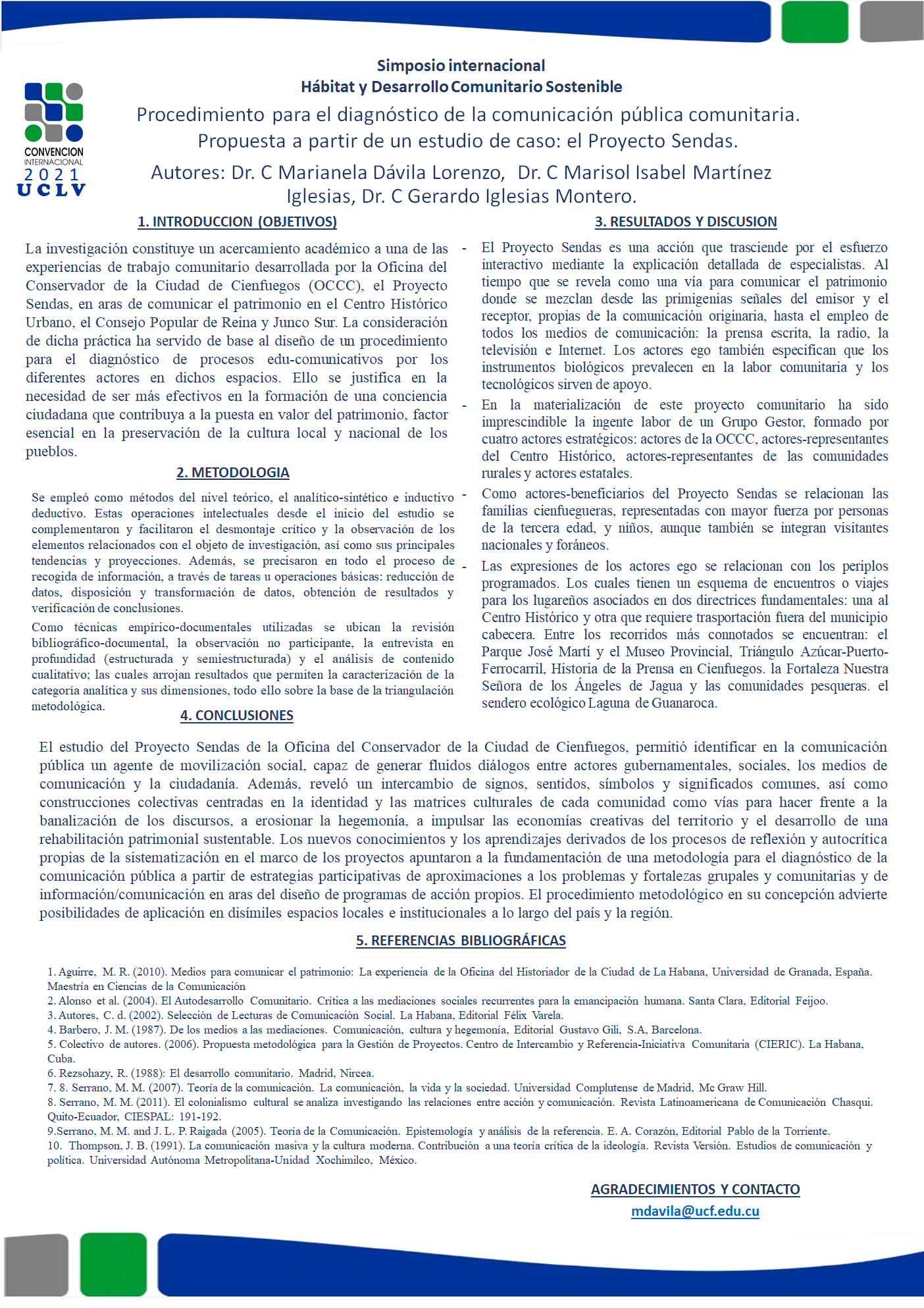 CONVENCION INTERNACIONAL 2021 UCLV

Simposio internacional
Hábitat y Desarrollo Comunitario Sostenible

Procedimiento para el diagnóstico de la comunicación pública comunitaria. Propuesta a partir de un estudio de caso: el Proyecto Sendas.

Autores: Dr. C Marianela Dávila Lorenzo, Dr. C Marisol Isabel Martínez Iglesias, Dr. C Gerardo Iglesias Montero.

1. INTRODUCCION (OBJETIVOS)

La investigación constituye un acercamiento académico a una de las experiencias de trabajo comunitario desarrollada por la Oficina del Conservador de la Ciudad de Cienfuegos (OCCC), el Proyecto Sendas, en aras de comunicar el patrimonio en el Centro Histórico Urbano, el Consejo Popular de Reina y Junco Sur. La consideración de dicha práctica ha servido de base al diseño de un procedimiento para el diagnóstico de procesos edu-comunicativos por los diferentes actores en dichos espacios. Ello se justifica en la necesidad de ser más efectivos en la formación de una conciencia ciudadana que contribuya a la puesta en valor del patrimonio, factor esencial en la preservación de la cultura local y nacional de los pueblos.

2. METODOLOGIA

Se empleó como métodos del nivel teórico, el analítico-sintético e inductivo deductivo. Estas operaciones intelectuales desde el inicio del estudio se complementaron y facilitaron el desmontaje crítico y la observación de los elementos relacionados con el objeto de investigación, así como sus principales tendencias y proyecciones. Además, se precisaron en todo el proceso de recogida de información, a través de tareas u operaciones básicas: reducción de datos, disposición y transformación de datos, obtención de resultados y verificación de conclusiones.

Como técnicas empírico-documentales utilizadas se ubican la revisión bibliográfico-documental, la observación no participante, la entrevista en profundidad (estructurada y semiestructurada) y el análisis de contenido cualitativo; las cuales arrojan resultados que permiten la caracterización de la categoría analítica y sus dimensiones, todo ello sobre la base de la triangulación metodológica.

3. RESULTADOS Y DISCUSION

- El Proyecto Sendas es una acción que trasciende por el esfuerzo interactivo mediante la explicación detallada de especialistas. Al tiempo que se revela como una vía para comunicar el patrimonio donde se mezclan desde las primigenias señales del emisor y el receptor, propias de la comunicación originaria, hasta el empleo de todos los medios de comunicación: la prensa escrita, la radio, la televisión e Internet. Los actores ego también especifican que los instrumentos biológicos prevalecen en la labor comunitaria y los tecnológicos sirven de apoyo.

- En la materialización de este proyecto comunitario ha sido imprescindible la ingente labor de un Grupo Gestor, formado por cuatro actores estratégicos: actores de la OCCC, actores-representantes del Centro Histórico, actores-representantes de las comunidades rurales y actores estatales.

- Como actores-beneficiarios del Proyecto Sendas se relacionan las familias cienfuegueras, representadas con mayor fuerza por personas de la tercera edad, y niños, aunque también se integran visitantes nacionales y foráneos.

- Las expresiones de los actores ego se relacionan con los periplos programados. Los cuales tienen un esquema de encuentros o viajes para los lugareños asociados en dos directrices fundamentales: una al Centro Histórico y otra que requiere trasportación fuera del municipio cabecera. Entre los recorridos más connotados se encuentran: el Parque José Martí y el Museo Provincial, Triángulo Azúcar-Puerto-Ferrocarril, Historia de la Prensa en Cienfuegos. la Fortaleza Nuestra Señora de los Ángeles de Jagua y las comunidades pesqueras. el sendero ecológico Laguna de Guanaroca.

4. CONCLUSIONES

El estudio del Proyecto Sendas de la Oficina del Conservador de la Ciudad de Cienfuegos, permitió identificar en la comunicación pública un agente de movilización social, capaz de generar fluidos diálogos entre actores gubernamentales, sociales, los medios de comunicación y la ciudadanía. Además, reveló un intercambio de signos, sentidos, símbolos y significados comunes, así como construcciones colectivas centradas en la identidad y las matrices culturales de cada comunidad como vías para hacer frente a la banalización de los discursos, a erosionar la hegemonía, a impulsar las economías creativas del territorio y el desarrollo de una rehabilitación patrimonial sustentable. Los nuevos conocimientos y los aprendizajes derivados de los procesos de reflexión y autocrítica propias de la sistematización en el marco de los proyectos apuntaron a la fundamentación de una metodología para el diagnóstico de la comunicación pública a partir de estrategias participativas de aproximaciones a los problemas y fortalezas grupales y comunitarias y de información/comunicación en aras del diseño de programas de acción propios. El procedimiento metodológico en su concepción advierte posibilidades de aplicación en disímiles espacios locales e institucionales a lo largo del país y la región.

5. REFERENCIAS BIBLIOGRÁFICAS

1. Aguirre, M. R. (2010). Medios para comunicar el patrimonio: La experiencia de la Oficina del Historiador de la Ciudad de La Habana, Universidad de Granada, España. Maestría en Ciencias de la Comunicación
2. Alonso et al. (2004). El Autodesarrollo Comunitario. Crítica a las mediaciones sociales recurrentes para la emancipación humana. Santa Clara, Editorial Feijoo.
3. Autores, C. d. (2002). Selección de Lecturas de Comunicación Social. La Habana, Editorial Félix Varela.
4. Barbero, J. M. (1987). De los medios a las mediaciones. Comunicación, cultura y hegemonía, Editorial Gustavo Gili, S.A, Barcelona.
5. Colectivo de autores. (2006). Propuesta metodológica para la Gestión de Proyectos. Centro de Intercambio y Referencia-Iniciativa Comunitaria (CIERIC). La Habana, Cuba.
6. Rezsohazy, R. (1988): El desarrollo comunitario. Madrid, Nircea.
7. 8. Serrano, M. M. (2007). Teoría de la comunicación. La comunicación, la vida y la sociedad. Universidad Complutense de Madrid, Mc Graw Hill.
8. Serrano, M. M. (2011). El colonialismo cultural se analiza investigando las relaciones entre acción y comunicación. Revista Latinoamericana de Comunicación Chasqui. Quito-Ecuador, CIESPAL: 191-192.
9.Serrano, M. M. and J. L. P. Raigada (2005). Teoría de la Comunicación. Epistemología y análisis de la referencia. E. A. Corazón, Editorial Pablo de la Torriente.
10. Thompson, J. B. (1991). La comunicación masiva y la cultura moderna. Contribución a una teoría crítica de la ideología. Revista Versión. Estudios de comunicación y política. Universidad Autónoma Metropolitana-Unidad Xochimilco, México.

AGRADECIMIENTOS Y CONTACTO
mdavila@ucf.edu.cu